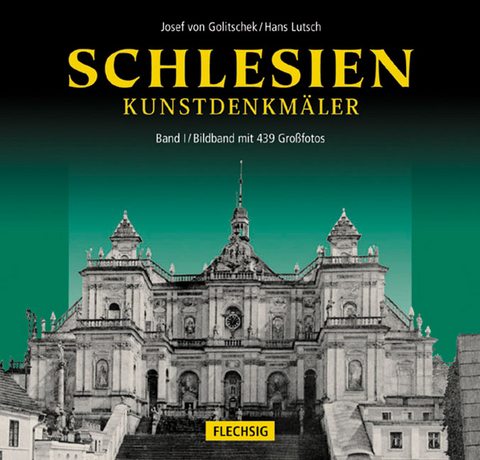 Josef von Golitschek / Hans Lutsch

SCHLESIEN
KUNSTDENKMÄLER

Band I / Bildband mit 439 Großfotos

FLECHSIG